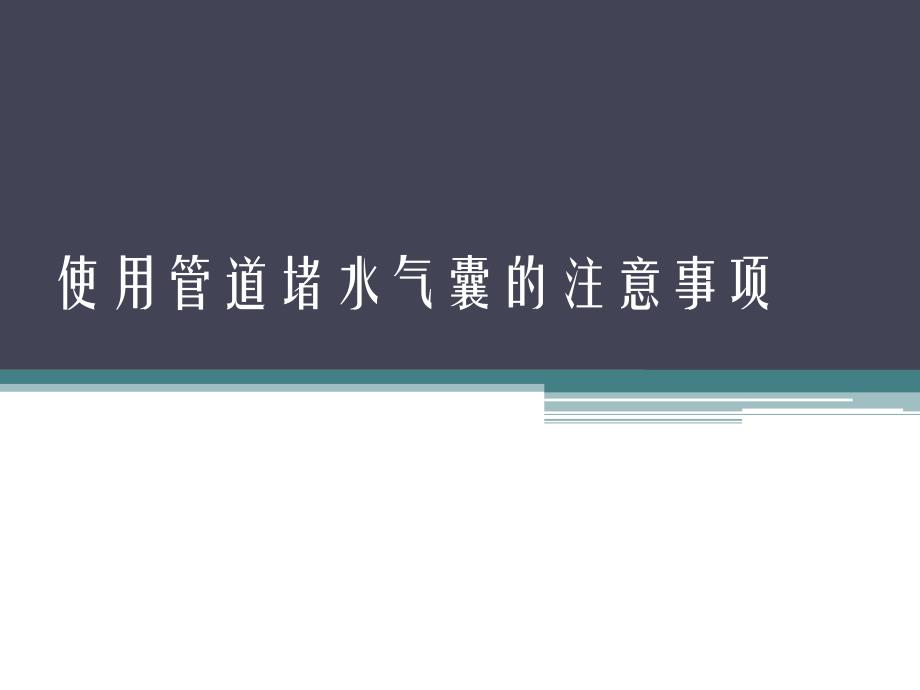 使用管道堵水气囊的注意事项